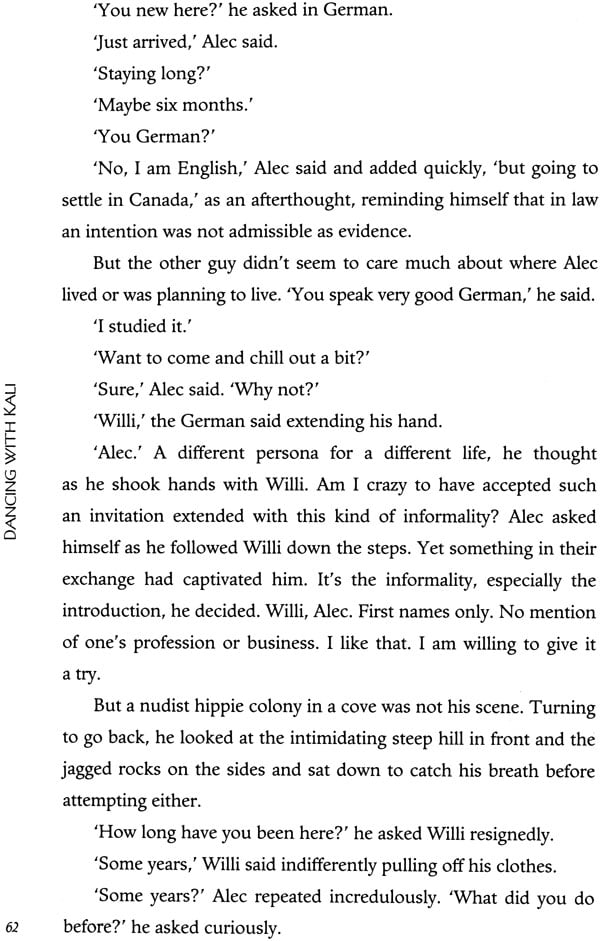 'You new here?' he asked in German.

'Just arrived,' Alec said.

'Staying long?'

'Maybe six months.'

'You German?'

'No, I am English,' Alec said and added quickly, 'but going to settle in Canada,' as an afterthought, reminding himself that in law an intention was not admissible as evidence.

But the other guy didn't seem to care much about where Alec lived or was planning to live. 'You speak very good German,' he said.

'I studied it.'

'Want to come and chill out a bit?'

'Sure,' Alec said. 'Why not?'

'Willi,' the German said extending his hand.

'Alec.' A different persona for a different life, he thought as he shook hands with Willi. Am I crazy to have accepted such an invitation extended with this kind of informality? Alec asked himself as he followed Willi down the steps. Yet something in their exchange had captivated him. It's the informality, especially the introduction, he decided. Willi, Alec. First names only. No mention of one's profession or business. I like that. I am willing to give it a try.

But a nudist hippie colony in a cove was not his scene. Turning to go back, he looked at the intimidating steep hill in front and the jagged rocks on the sides and sat down to catch his breath before attempting either.

'How long have you been here?' he asked Willi resignedly.

'Some years,' Willi said indifferently pulling off his clothes.

'Some years?' Alec repeated incredulously. 'What did you do before?' he asked curiously.

DANCING WITH KALI

62